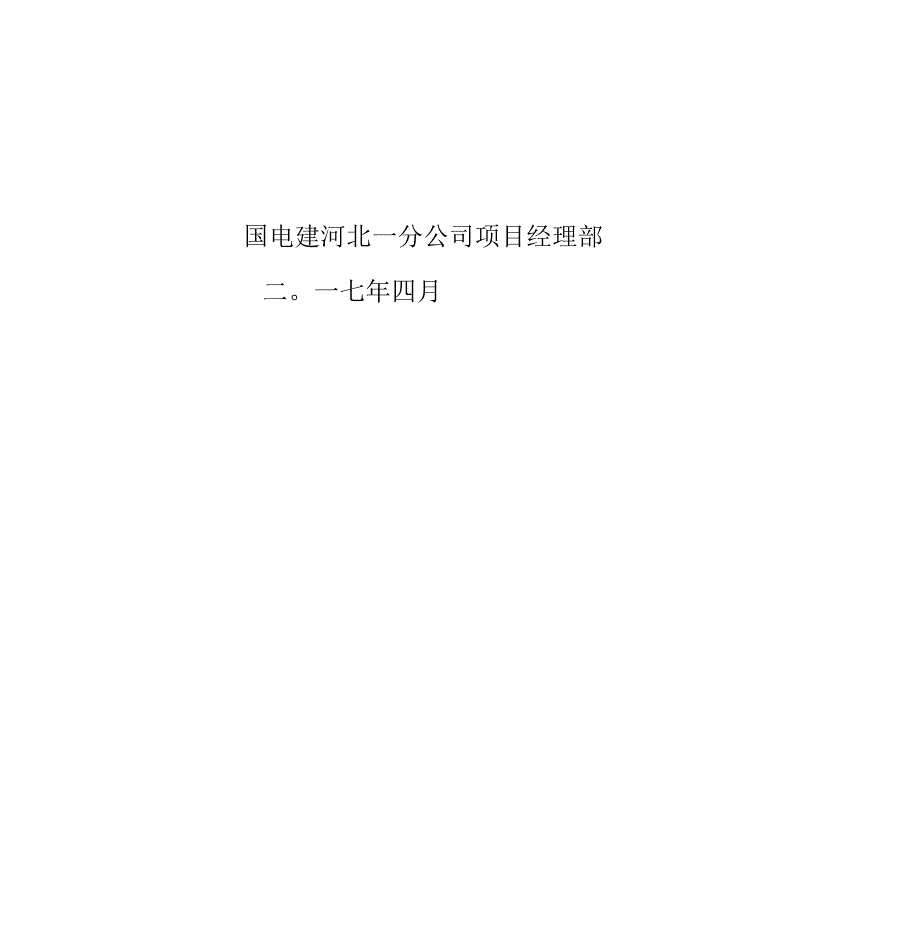 国电建河北一分公司项目经理部

二。一七年四月